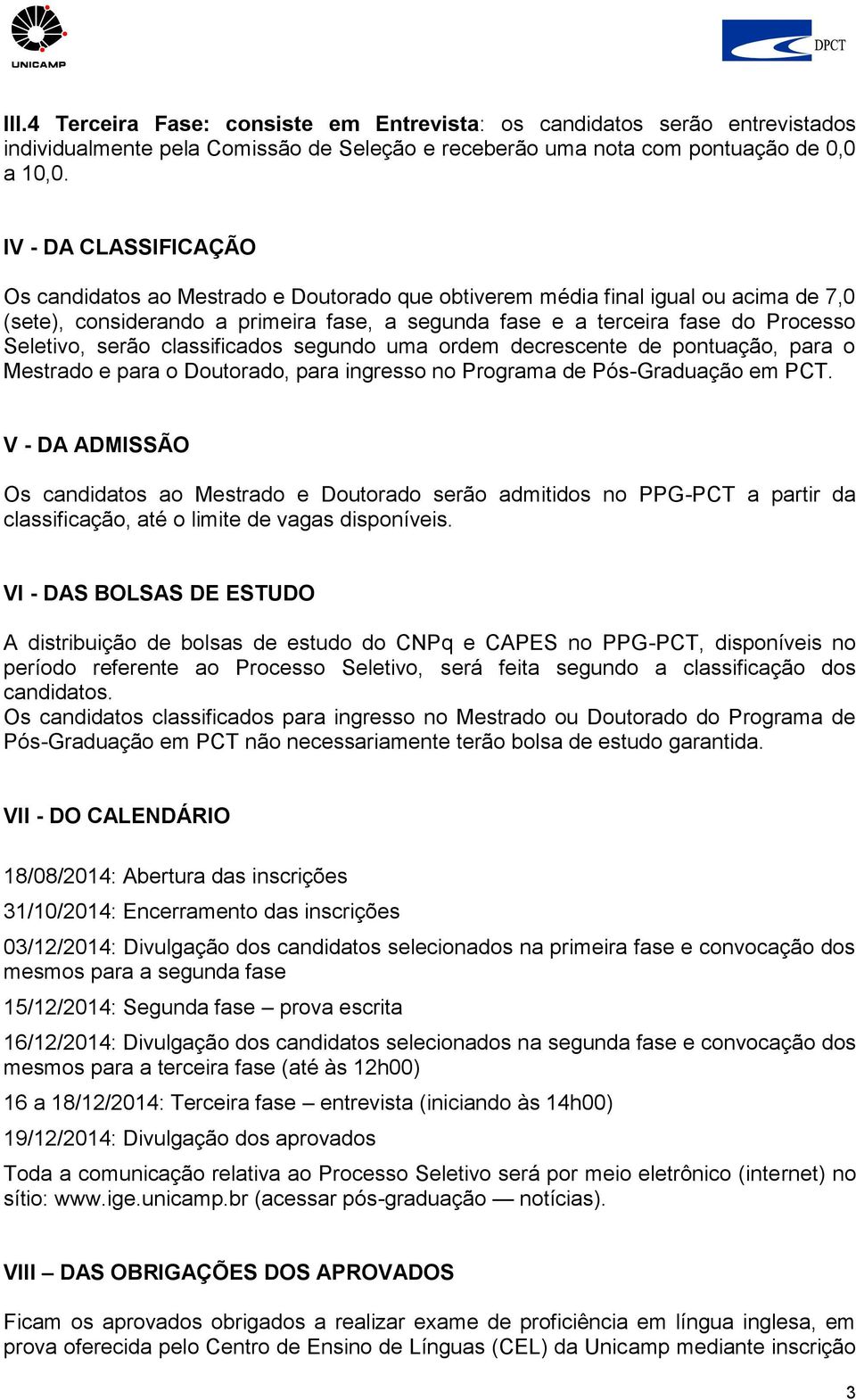 UNICAMP

DPCT

III.4 Terceira Fase: consiste em Entrevista: os candidatos serão entrevistados individualmente pela Comissão de Seleção e receberão uma nota com pontuação de 0,0 a 10,0.

IV - DA CLASSIFICAÇÃO

Os candidatos ao Mestrado e Doutorado que obtiverem média final igual ou acima de 7,0 (sete), considerando a primeira fase, a segunda fase e a terceira fase do Processo Seletivo, serão classificados segundo uma ordem decrescente de pontuação, para o Mestrado e para o Doutorado, para ingresso no Programa de Pós-Graduação em PCT.

V - DA ADMISSÃO

Os candidatos ao Mestrado e Doutorado serão admitidos no PPG-PCT a partir da classificação, até o limite de vagas disponíveis.

VI - DAS BOLSAS DE ESTUDO

A distribuição de bolsas de estudo do CNPq e CAPES no PPG-PCT, disponíveis no período referente ao Processo Seletivo, será feita segundo a classificação dos candidatos.
Os candidatos classificados para ingresso no Mestrado ou Doutorado do Programa de Pós-Graduação em PCT não necessariamente terão bolsa de estudo garantida.

VII - DO CALENDÁRIO

18/08/2014: Abertura das inscrições

31/10/2014: Encerramento das inscrições

03/12/2014: Divulgação dos candidatos selecionados na primeira fase e convocação dos mesmos para a segunda fase

15/12/2014: Segunda fase – prova escrita

16/12/2014: Divulgação dos candidatos selecionados na segunda fase e convocação dos mesmos para a terceira fase (até às 12h00)

16 a 18/12/2014: Terceira fase – entrevista (iniciando às 14h00)

19/12/2014: Divulgação dos aprovados

Toda a comunicação relativa ao Processo Seletivo será por meio eletrônico (internet) no sítio: www.ige.unicamp.br (acessar pós-graduação — notícias).

VIII – DAS OBRIGAÇÕES DOS APROVADOS

Ficam os aprovados obrigados a realizar exame de proficiência em língua inglesa, em prova oferecida pelo Centro de Ensino de Línguas (CEL) da Unicamp mediante inscrição

3